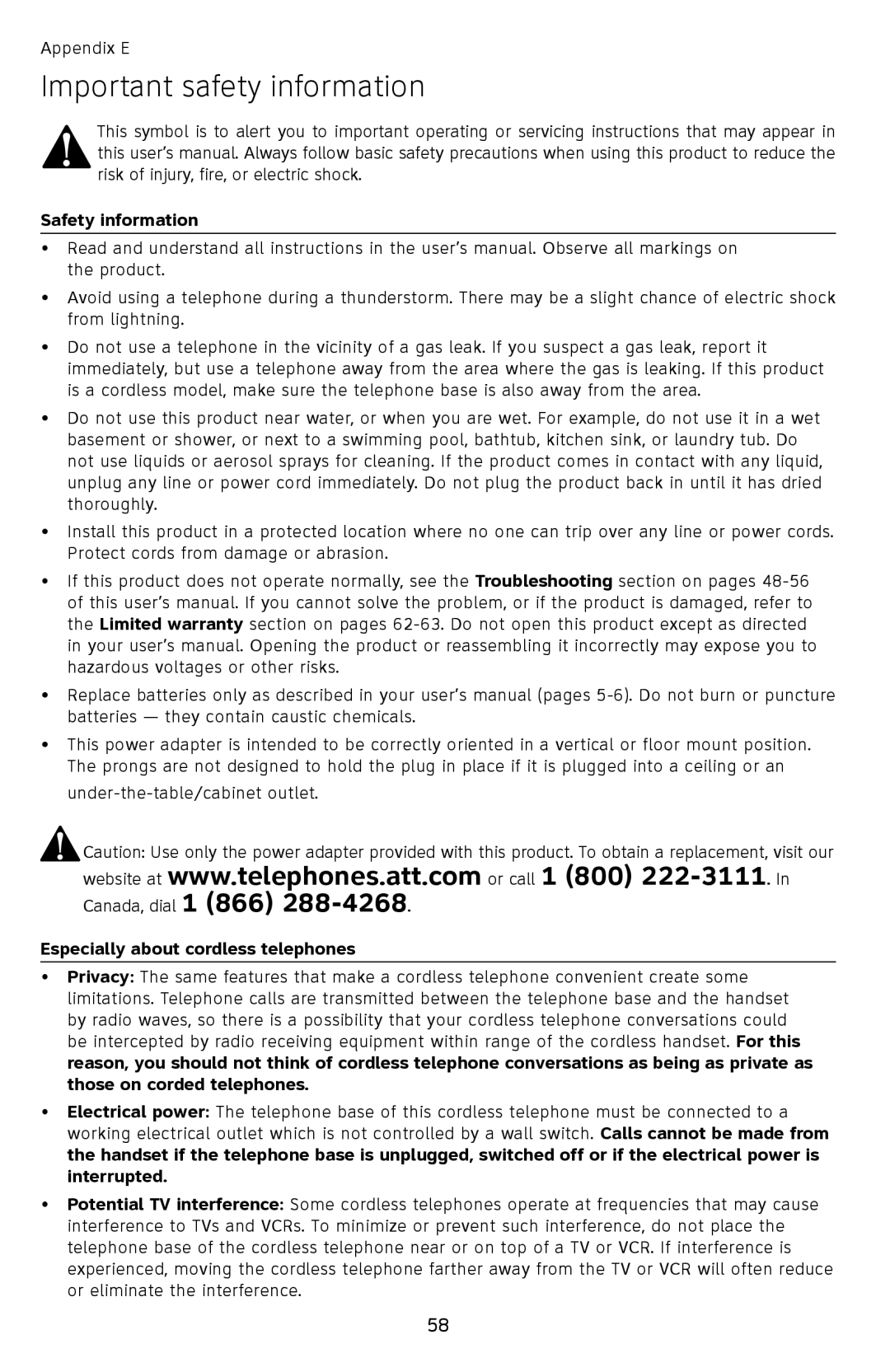 Appendix E

Important safety information

This symbol is to alert you to important operating or servicing instructions that may appear in this user's manual. Always follow basic safety precautions when using this product to reduce the risk of injury, fire, or electric shock.

Safety information

• Read and understand all instructions in the user's manual. Observe all markings on the product.
• Avoid using a telephone during a thunderstorm. There may be a slight chance of electric shock from lightning.
• Do not use a telephone in the vicinity of a gas leak. If you suspect a gas leak, report it immediately, but use a telephone away from the area where the gas is leaking. If this product is a cordless model, make sure the telephone base is also away from the area.
• Do not use this product near water, or when you are wet. For example, do not use it in a wet basement or shower, or next to a swimming pool, bathtub, kitchen sink, or laundry tub. Do not use liquids or aerosol sprays for cleaning. If the product comes in contact with any liquid, unplug any line or power cord immediately. Do not plug the product back in until it has dried thoroughly.
• Install this product in a protected location where no one can trip over any line or power cords. Protect cords from damage or abrasion.
• If this product does not operate normally, see the Troubleshooting section on pages 48-56 of this user's manual. If you cannot solve the problem, or if the product is damaged, refer to the Limited warranty section on pages 62-63. Do not open this product except as directed in your user's manual. Opening the product or reassembling it incorrectly may expose you to hazardous voltages or other risks.
• Replace batteries only as described in your user's manual (pages 5-6). Do not burn or puncture batteries — they contain caustic chemicals.
• This power adapter is intended to be correctly oriented in a vertical or floor mount position. The prongs are not designed to hold the plug in place if it is plugged into a ceiling or an under-the-table/cabinet outlet.

Caution: Use only the power adapter provided with this product. To obtain a replacement, visit our website at www.telephones.att.com or call 1 (800) 222-3111. In Canada, dial 1 (866) 288-4268.

Especially about cordless telephones

• Privacy: The same features that make a cordless telephone convenient create some limitations. Telephone calls are transmitted between the telephone base and the handset by radio waves, so there is a possibility that your cordless telephone conversations could be intercepted by radio receiving equipment within range of the cordless handset. For this reason, you should not think of cordless telephone conversations as being as private as those on corded telephones.
• Electrical power: The telephone base of this cordless telephone must be connected to a working electrical outlet which is not controlled by a wall switch. Calls cannot be made from the handset if the telephone base is unplugged, switched off or if the electrical power is interrupted.
• Potential TV interference: Some cordless telephones operate at frequencies that may cause interference to TVs and VCRs. To minimize or prevent such interference, do not place the telephone base of the cordless telephone near or on top of a TV or VCR. If interference is experienced, moving the cordless telephone farther away from the TV or VCR will often reduce or eliminate the interference.

58